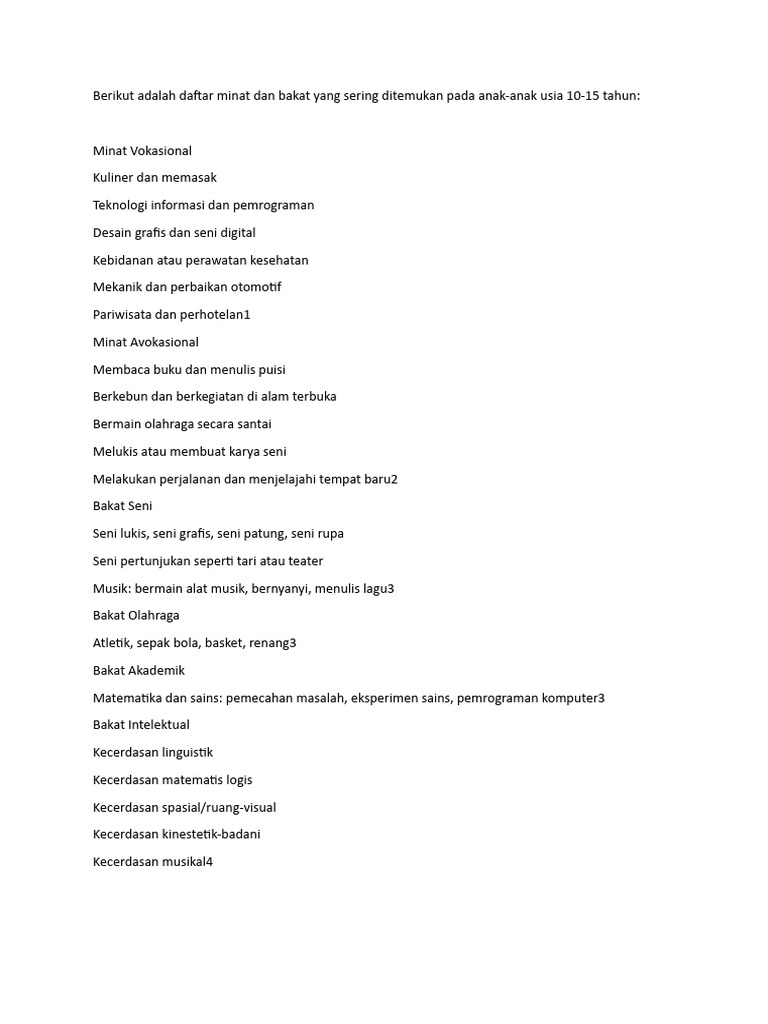 Berikut adalah daftar minat dan bakat yang sering ditemukan pada anak-anak usia 10-15 tahun:

Minat Vokasional

Kuliner dan memasak

Teknologi informasi dan pemrograman

Desain grafis dan seni digital

Kebidanan atau perawatan kesehatan

Mekanik dan perbaikan otomotif

Pariwisata dan perhotelan1

Minat Avokasional

Membaca buku dan menulis puisi

Berkebun dan berkegiatan di alam terbuka

Bermain olahraga secara santai

Melukis atau membuat karya seni

Melakukan perjalanan dan menjelajahi tempat baru2

Bakat Seni

Seni lukis, seni grafis, seni patung, seni rupa

Seni pertunjukan seperti tari atau teater

Musik: bermain alat musik, bernyanyi, menulis lagu3

Bakat Olahraga

Atletik, sepak bola, basket, renang3

Bakat Akademik

Matematika dan sains: pemecahan masalah, eksperimen sains, pemrograman komputer3

Bakat Intelektual

Kecerdasan linguistik

Kecerdasan matematis logis

Kecerdasan spasial/ruang-visual

Kecerdasan kinestetik-badani

Kecerdasan musikal4